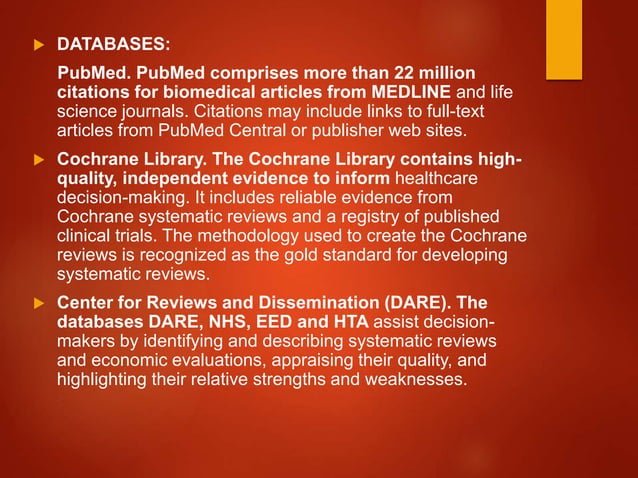 DATABASES:

PubMed. PubMed comprises more than 22 million citations for biomedical articles from MEDLINE and life science journals. Citations may include links to full-text articles from PubMed Central or publisher web sites.

Cochrane Library. The Cochrane Library contains high-quality, independent evidence to inform healthcare decision-making. It includes reliable evidence from Cochrane systematic reviews and a registry of published clinical trials. The methodology used to create the Cochrane reviews is recognized as the gold standard for developing systematic reviews.

Center for Reviews and Dissemination (DARE). The databases DARE, NHS, EED and HTA assist decision-makers by identifying and describing systematic reviews and economic evaluations, appraising their quality, and highlighting their relative strengths and weaknesses.